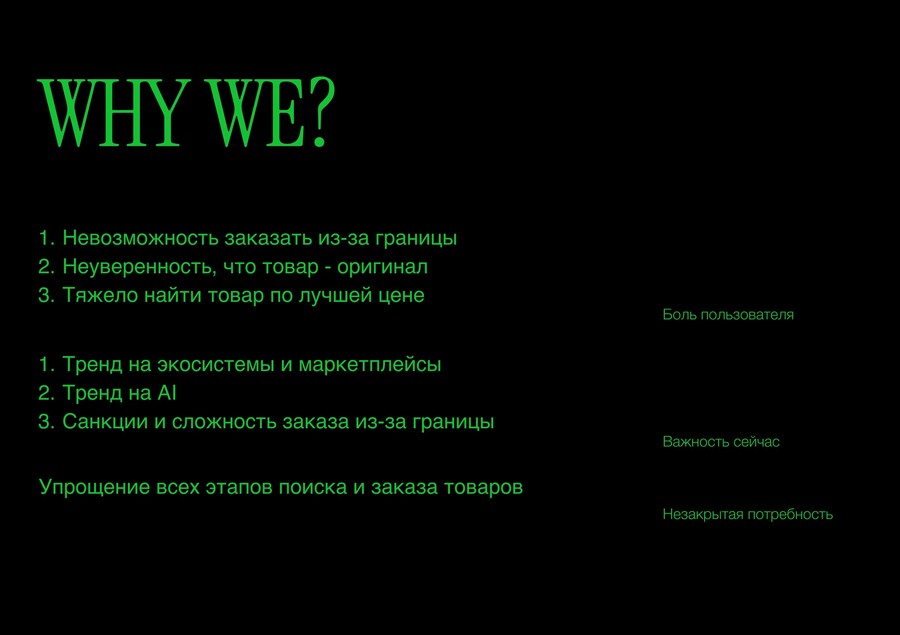 WHY WE?

1. Невозможность заказать из-за границы
2. Неуверенность, что товар - оригинал
3. Тяжело найти товар по лучшей цене

Боль пользователя

1. Тренд на экосистемы и маркетплейсы
2. Тренд на AI
3. Санкции и сложность заказа из-за границы

Важность сейчас

Упрощение всех этапов поиска и заказа товаров

Незакрытая потребность